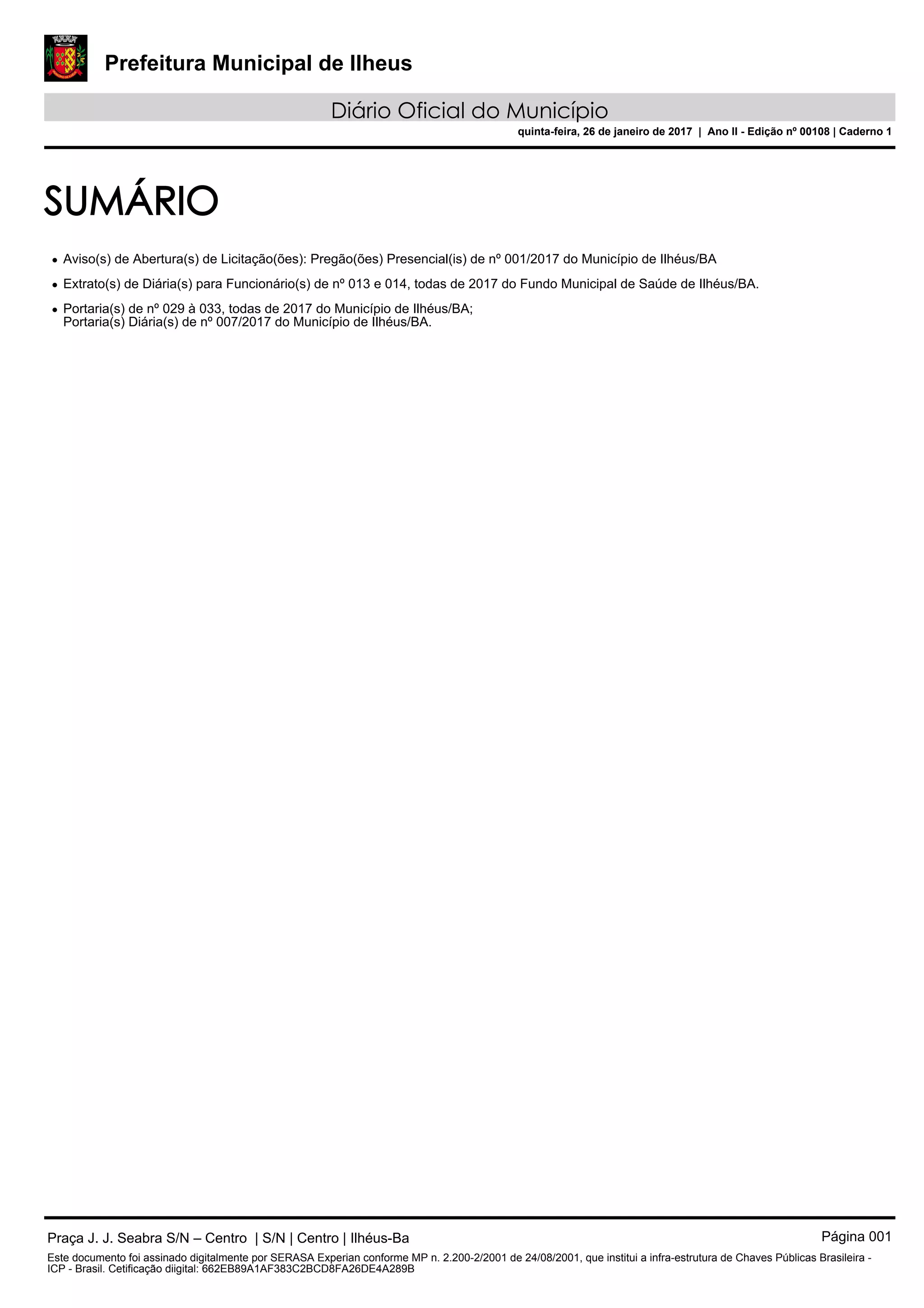 Prefeitura Municipal de Ilheus

Diário Oficial do Município

quinta-feira, 26 de janeiro de 2017 | Ano II - Edição nº 00108 | Caderno 1

SUMÁRIO

• Aviso(s) de Abertura(s) de Licitação(ões): Pregão(ões) Presencial(is) de nº 001/2017 do Município de Ilhéus/BA

• Extrato(s) de Diária(s) para Funcionário(s) de nº 013 e 014, todas de 2017 do Fundo Municipal de Saúde de Ilhéus/BA.

• Portaria(s) de nº 029 à 033, todas de 2017 do Município de Ilhéus/BA;
Portaria(s) Diária(s) de nº 007/2017 do Município de Ilhéus/BA.

Praça J. J. Seabra S/N – Centro | S/N | Centro | Ilhéus-Ba

Página 001

Este documento foi assinado digitalmente por SERASA Experian conforme MP n. 2.200-2/2001 de 24/08/2001, que institui a infra-estrutura de Chaves Públicas Brasileira - ICP - Brasil. Cetificação diigital: 662EB89A1AF383C2BCD8FA26DE4A289B